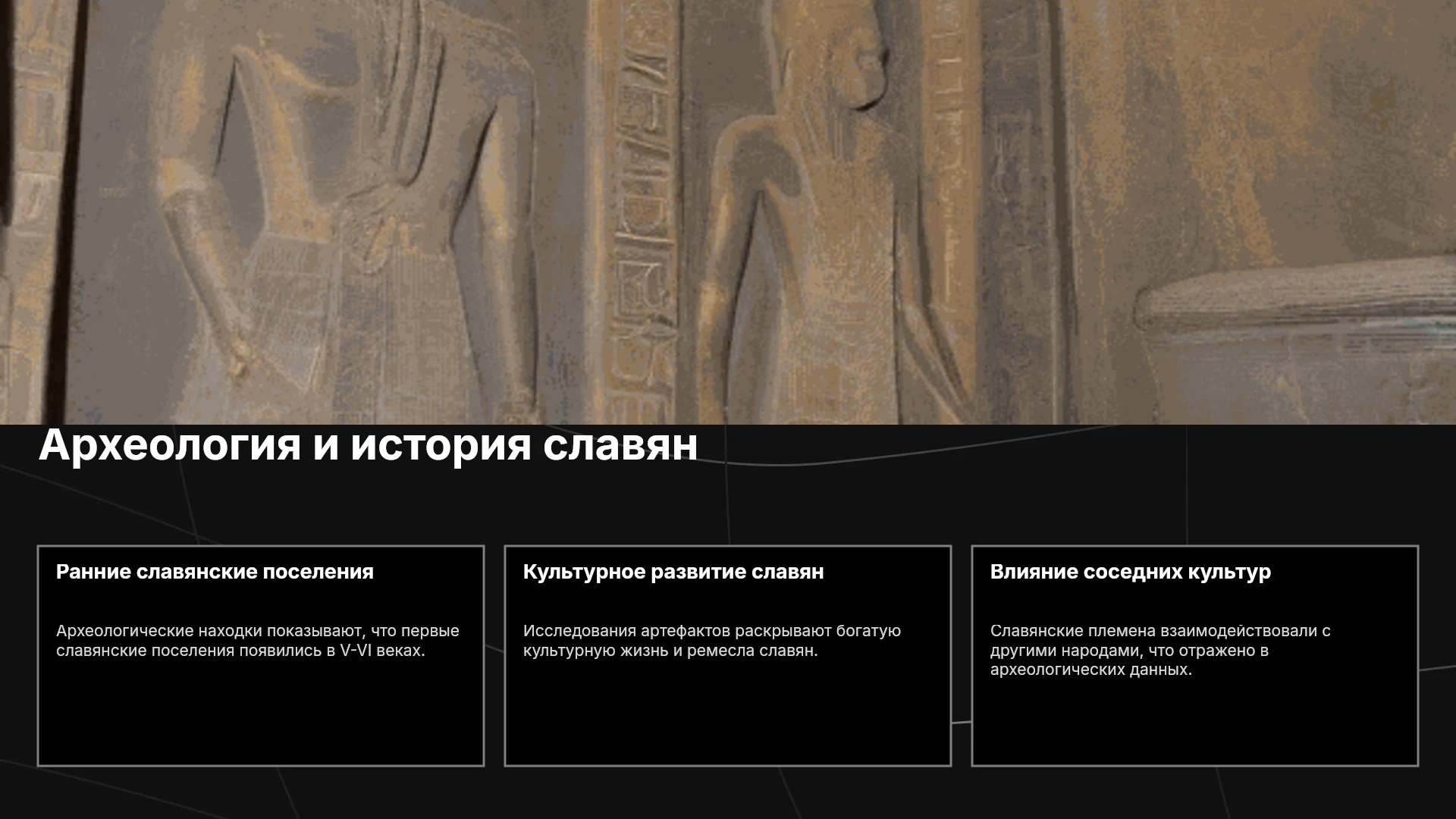 Археология и история славян

Ранние славянские поселения

Археологические находки показывают, что первые славянские поселения появились в V-VI веках.

Культурное развитие славян

Исследования артефактов раскрывают богатую культурную жизнь и ремесла славян.

Влияние соседних культур

Славянские племена взаимодействовали с другими народами, что отражено в археологических данных.